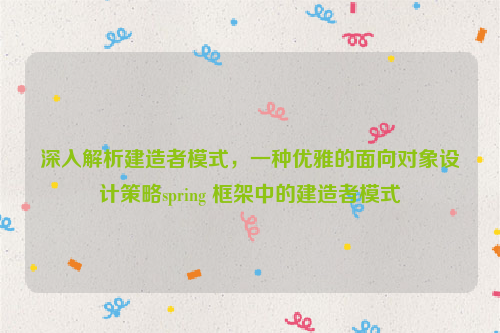 深入解析建造者模式，一种优雅的面向对象设计策略spring 框架中的建造者模式